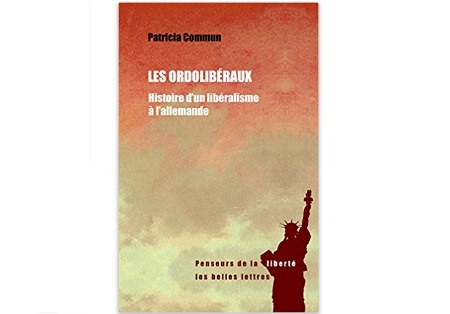 Patricia Commun

LES ORDOLIBÉRAUX

Histoire d'un libéralisme à l'allemande

Penseurs de la liberté
les belles lettres